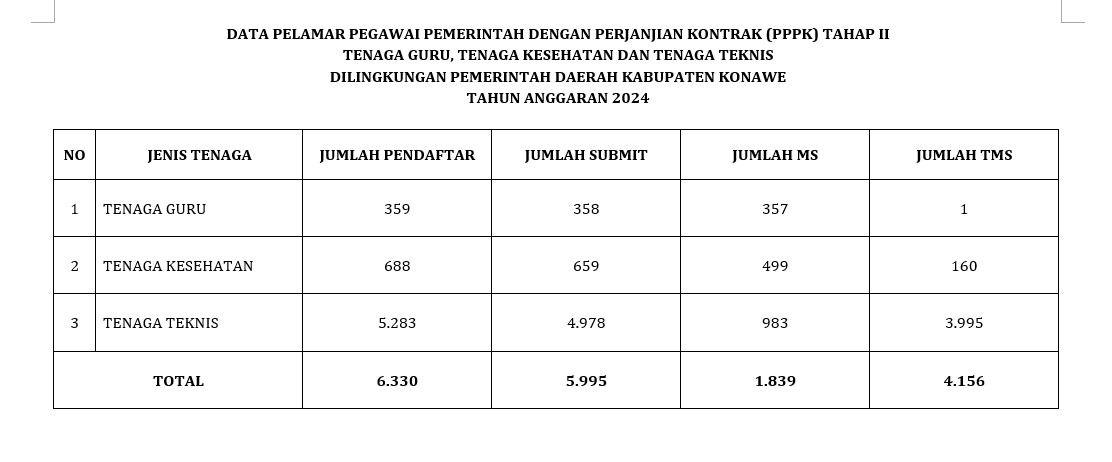 DATA PELAMAR PEGAWAI PEMERINTAH DENGAN PERJANJIAN KONTRAK (PPPK) TAHAP II
TENAGA GURU, TENAGA KESEHATAN DAN TENAGA TEKNIS
DILINGKUNGAN PEMERINTAH DAERAH KABUPATEN KONAWE
TAHUN ANGGARAN 2024

| NO | JENIS TENAGA | JUMLAH PENDAFTAR | JUMLAH SUBMIT | JUMLAH MS | JUMLAH TMS |
|---|---|---|---|---|---|
| 1 | TENAGA GURU | 359 | 358 | 357 | 1 |
| 2 | TENAGA KESEHATAN | 688 | 659 | 499 | 160 |
| 3 | TENAGA TEKNIS | 5.283 | 4.978 | 983 | 3.995 |
| TOTAL | | 6.330 | 5.995 | 1.839 | 4.156 |